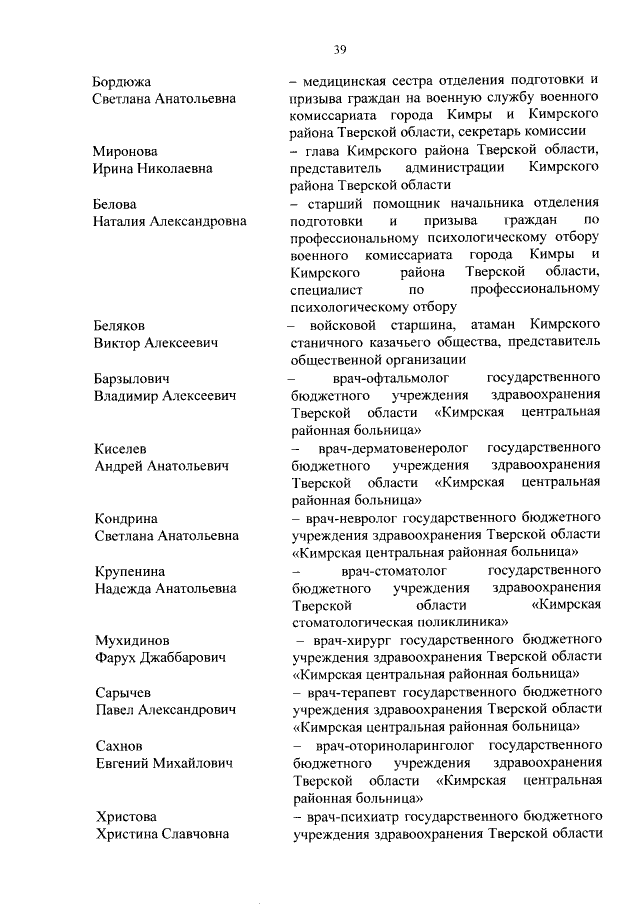 39

Бордюжа
Светлана Анатольевна

– медицинская сестра отделения подготовки и призыва граждан на военную службу военного комиссариата города Кимры и Кимрского района Тверской области, секретарь комиссии

Миронова
Ирина Николаевна

– глава Кимрского района Тверской области, представитель администрации Кимрского района Тверской области

Белова
Наталия Александровна

– старший помощник начальника отделения подготовки и призыва граждан по профессиональному психологическому отбору военного комиссариата города Кимры и Кимрского района Тверской области, специалист по профессиональному психологическому отбору

Беляков
Виктор Алексеевич

– войсковой старшина, атаман Кимрского станичного казачьего общества, представитель общественной организации

Барзылович
Владимир Алексеевич

– врач-офтальмолог государственного бюджетного учреждения здравоохранения Тверской области «Кимрская центральная районная больница»

Киселев
Андрей Анатольевич

– врач-дерматовенеролог государственного бюджетного учреждения здравоохранения Тверской области «Кимрская центральная районная больница»

Кондрина
Светлана Анатольевна

– врач-невролог государственного бюджетного учреждения здравоохранения Тверской области «Кимрская центральная районная больница»

Крупенина
Надежда Анатольевна

– врач-стоматолог государственного бюджетного учреждения здравоохранения Тверской области «Кимрская стоматологическая поликлиника»

Мухидинов
Фарух Джаббарович

– врач-хирург государственного бюджетного учреждения здравоохранения Тверской области «Кимрская центральная районная больница»

Сарычев
Павел Александрович

– врач-терапевт государственного бюджетного учреждения здравоохранения Тверской области «Кимрская центральная районная больница»

Сахнов
Евгений Михайлович

– врач-оториноларинголог государственного бюджетного учреждения здравоохранения Тверской области «Кимрская центральная районная больница»

Христова
Христина Славчовна

– врач-психиатр государственного бюджетного учреждения здравоохранения Тверской области